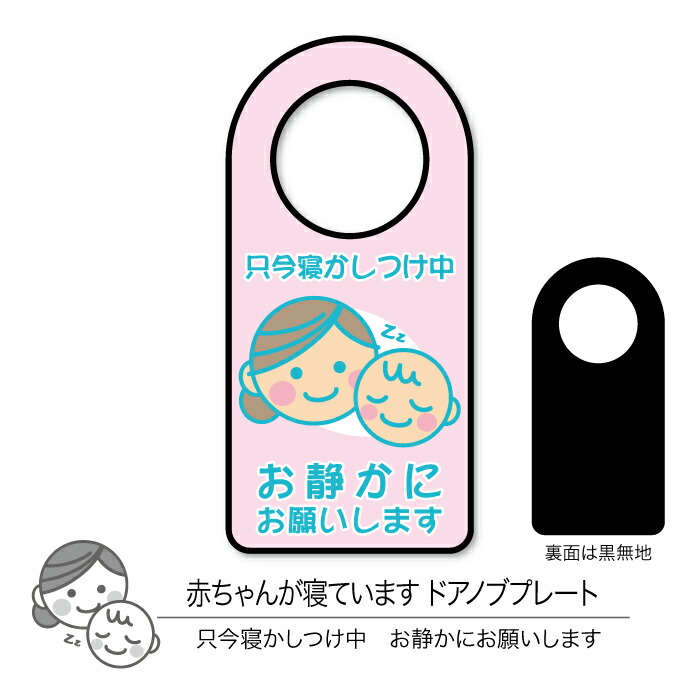 只今寝かしつけ中

zz

お静かに
お願いします

裏面は黒無地

zz

赤ちゃんが寝ています ドアノブプレート

只今寝かしつけ中　お静かにお願いします